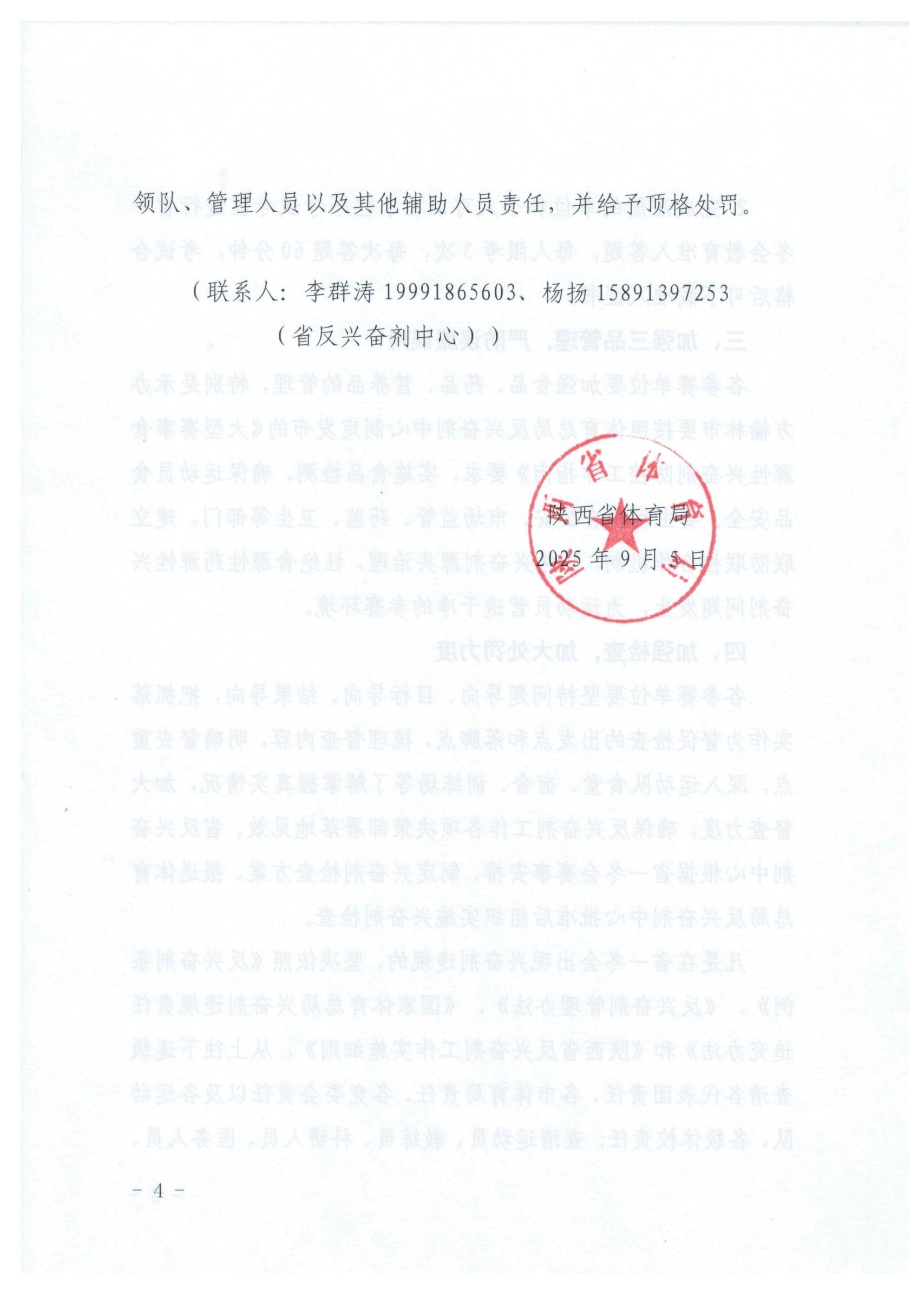 领队、管理人员以及其他辅助人员责任，并给予顶格处罚。

（联系人：李群涛 19991865603、杨扬 15891397253

（省反兴奋剂中心））

陕西省体育局

2025 年 9 月 5 日

－ 4 －